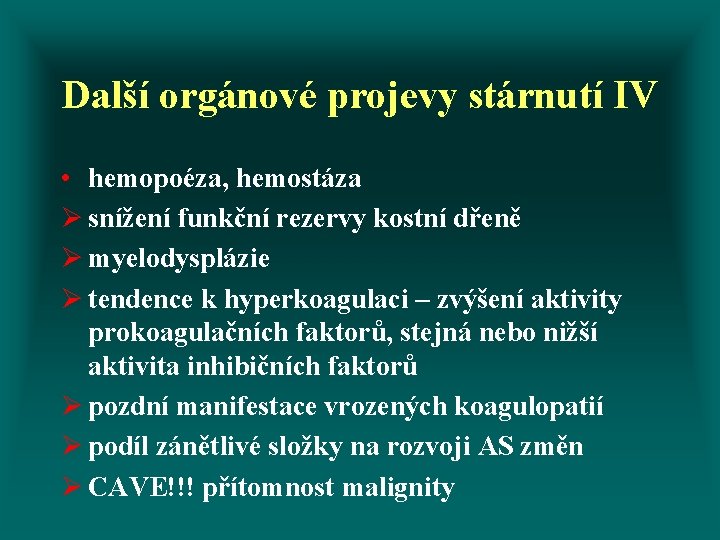 Další orgánové projevy stárnutí IV

• hemopoéza, hemostáza
➢ snížení funkční rezervy kostní dřeně
➢ myelodysplázie
➢ tendence k hyperkoagulaci – zvýšení aktivity prokoagulačních faktorů, stejná nebo nižší aktivita inhibičních faktorů
➢ pozdní manifestace vrozených koagulopatií
➢ podíl zánětlivé složky na rozvoji AS změn
➢ CAVE!!! přítomnost malignity